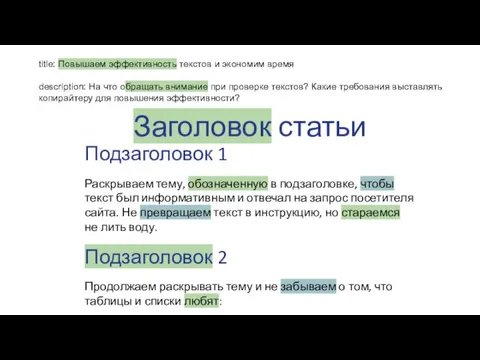 title: Повышаем эффективность текстов и экономим время

description: На что обращать внимание при проверке текстов? Какие требования выставлять копирайтеру для повышения эффективности?

Заголовок статьи

Подзаголовок 1

Раскрываем тему, обозначенную в подзаголовке, чтобы текст был информативным и отвечал на запрос посетителя сайта. Не превращаем текст в инструкцию, но стараемся не лить воду.

Подзаголовок 2

Продолжаем раскрывать тему и не забываем о том, что таблицы и списки любят: